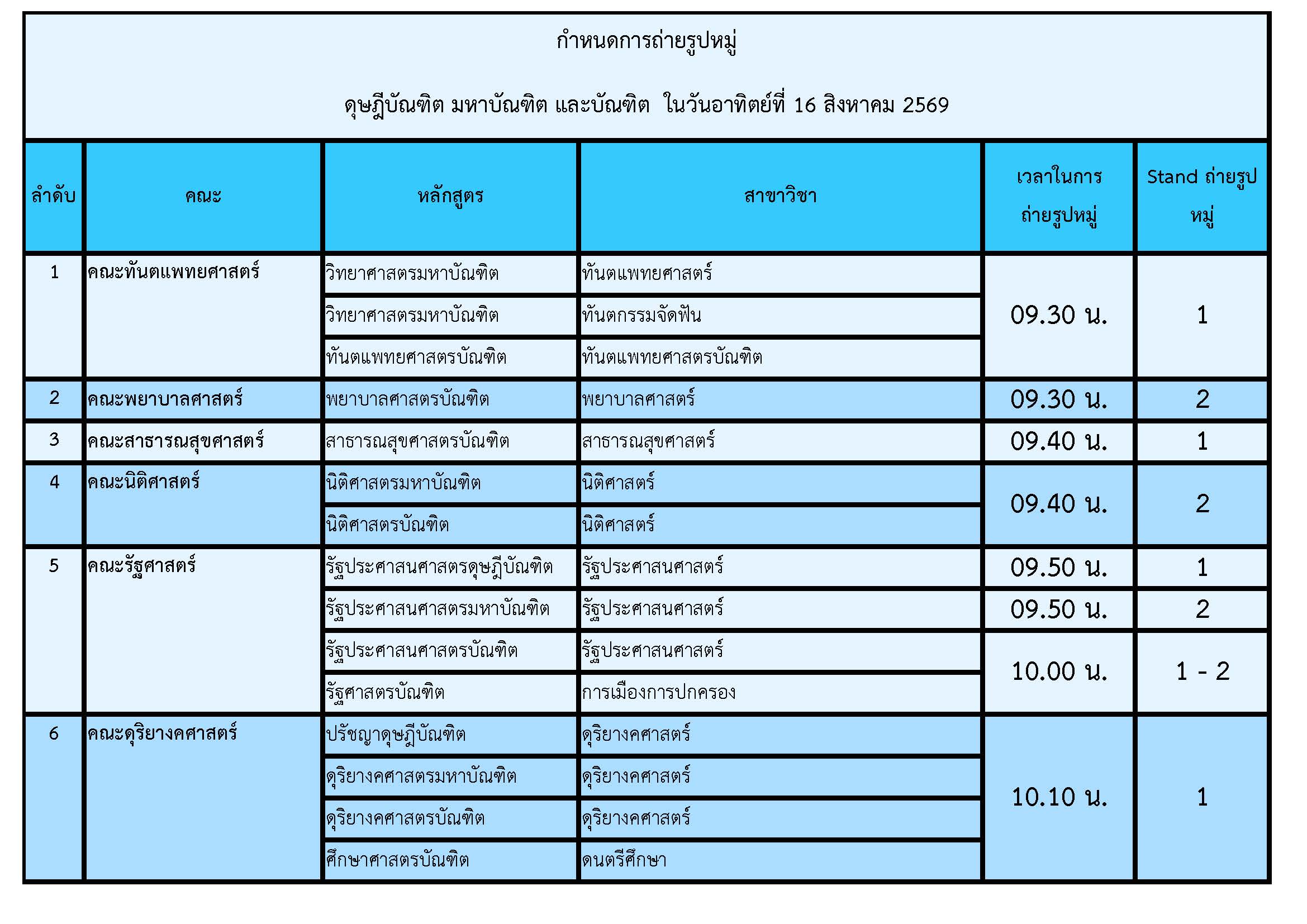 กำหนดการถ่ายรูปหมู่

ดุษฎีบัณฑิต มหาบัณฑิต และบัณฑิต ในวันอาทิตย์ที่ 16 สิงหาคม 2569

| ลำดับ | คณะ | หลักสูตร | สาขาวิชา | เวลาในการถ่ายรูปหมู่ | Stand ถ่ายรูปหมู่ |
|---|---|---|---|---|---|
| 1 | คณะทันตแพทยศาสตร์ | วิทยาศาสตรมหาบัณฑิต | ทันตแพทยศาสตร์ | 09.30 น. | 1 |
| | | วิทยาศาสตรมหาบัณฑิต | ทันตกรรมจัดฟัน | | |
| | | ทันตแพทยศาสตรบัณฑิต | ทันตแพทยศาสตรบัณฑิต | | |
| 2 | คณะพยาบาลศาสตร์ | พยาบาลศาสตรบัณฑิต | พยาบาลศาสตร์ | 09.30 น. | 2 |
| 3 | คณะสาธารณสุขศาสตร์ | สาธารณสุขศาสตรบัณฑิต | สาธารณสุขศาสตร์ | 09.40 น. | 1 |
| 4 | คณะนิติศาสตร์ | นิติศาสตรมหาบัณฑิต | นิติศาสตร์ | 09.40 น. | 2 |
| | | นิติศาสตรบัณฑิต | นิติศาสตร์ | | |
| 5 | คณะรัฐศาสตร์ | รัฐประศาสนศาสตรดุษฎีบัณฑิต | รัฐประศาสนศาสตร์ | 09.50 น. | 1 |
| | | รัฐประศาสนศาสตรมหาบัณฑิต | รัฐประศาสนศาสตร์ | 09.50 น. | 2 |
| | | รัฐประศาสนศาสตรบัณฑิต | รัฐประศาสนศาสตร์ | 10.00 น. | 1 - 2 |
| | | รัฐศาสตรบัณฑิต | การเมืองการปกครอง | | |
| 6 | คณะดุริยางคศาสตร์ | ปรัชญาดุษฎีบัณฑิต | ดุริยางคศาสตร์ | 10.10 น. | 1 |
| | | ดุริยางคศาสตรมหาบัณฑิต | ดุริยางคศาสตร์ | | |
| | | ดุริยางคศาสตรบัณฑิต | ดุริยางคศาสตร์ | | |
| | | ศึกษาศาสตรบัณฑิต | ดนตรีศึกษา | | |